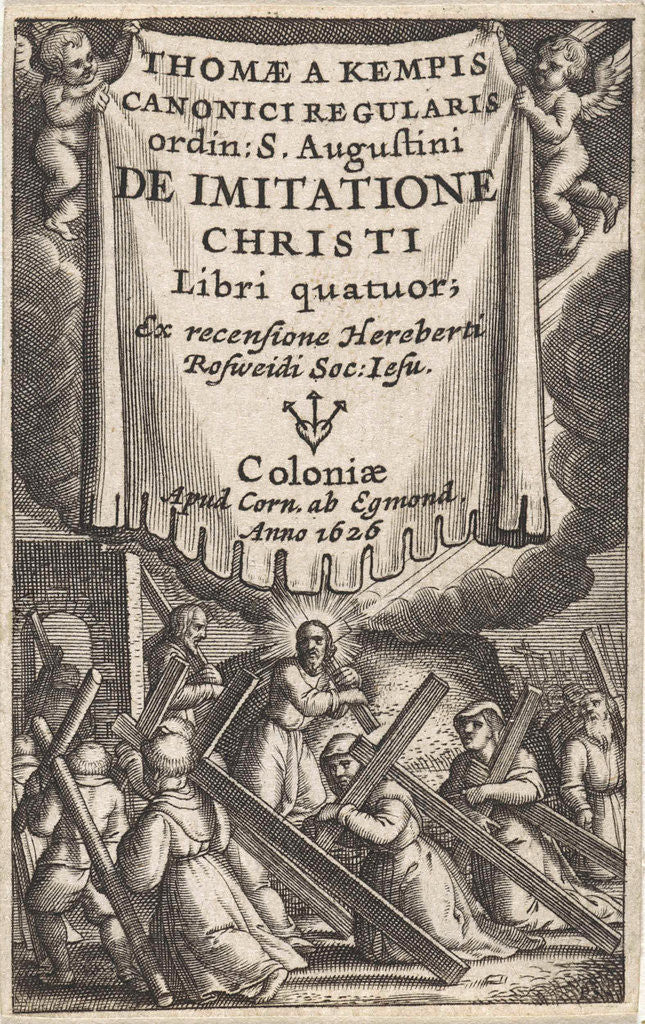 THOMÆ A KEMPIS
CANONICI REGULARIS
ordin: S. Augustini
DE IMITATIONE
CHRISTI
Libri quatuor;
Ex recensione Hereberti
Rosweidi Soc: Iesu.

Coloniæ
Apud Corn. ab Egmond.
Anno 1626